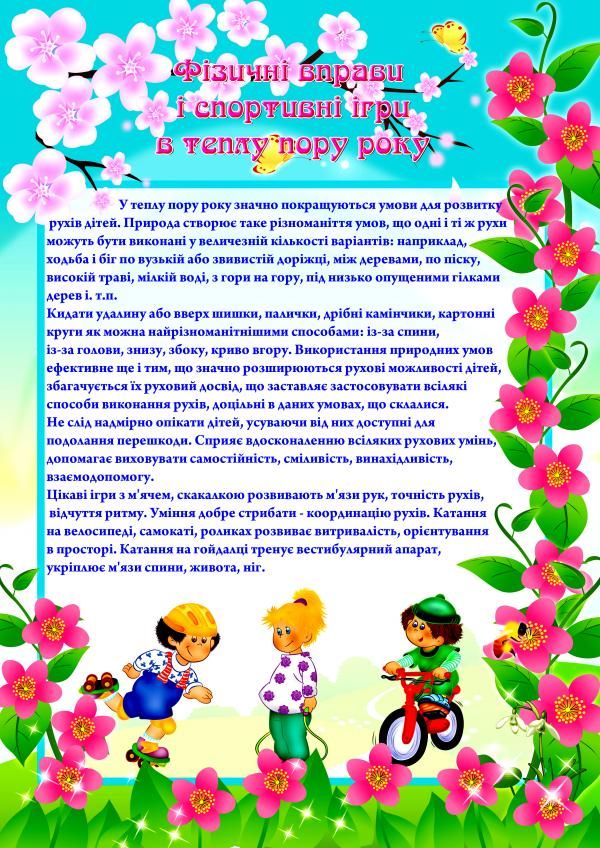 Фізичні вправи і спортивні ігри в теплу пору року

У теплу пору року значно покращуються умови для розвитку рухів дітей. Природа створює таке різноманіття умов, що одні і ті ж рухи можуть бути виконані у величезній кількості варіантів: наприклад, ходьба і біг по вузькій або звивистій доріжці, між деревами, по піску, високій траві, мілкій воді, з гори на гору, під низько опущеними гілками дерев і. т.п.
Кидати удалину або вверх шишки, палички, дрібні камінчики, картонні круги як можна найрізноманітнішими способами: із-за спини, із-за голови, знизу, збоку, криво вгору. Використання природних умов ефективне ще і тим, що значно розширюються рухові можливості дітей, збагачується їх руховий досвід, що заставляє застосовувати всілякі способи виконання рухів, доцільні в даних умовах, що склалися.
Не слід надмірно опікати дітей, усуваючи від них доступні для подолання перешкоди. Сприяє вдосконаленню всіляких рухових умінь, допомагає виховувати самостійність, сміливість, винахідливість, взаємодопомогу.
Цікаві ігри з м'ячем, скакалкою розвивають м'язи рук, точність рухів, відчуття ритму. Уміння добре стрибати - координацію рухів. Катання на велосипеді, самокаті, роликах розвиває витривалість, орієнтування в просторі. Катання на гойдалці тренує вестибулярний апарат, укріплює м'язи спини, живота, ніг.